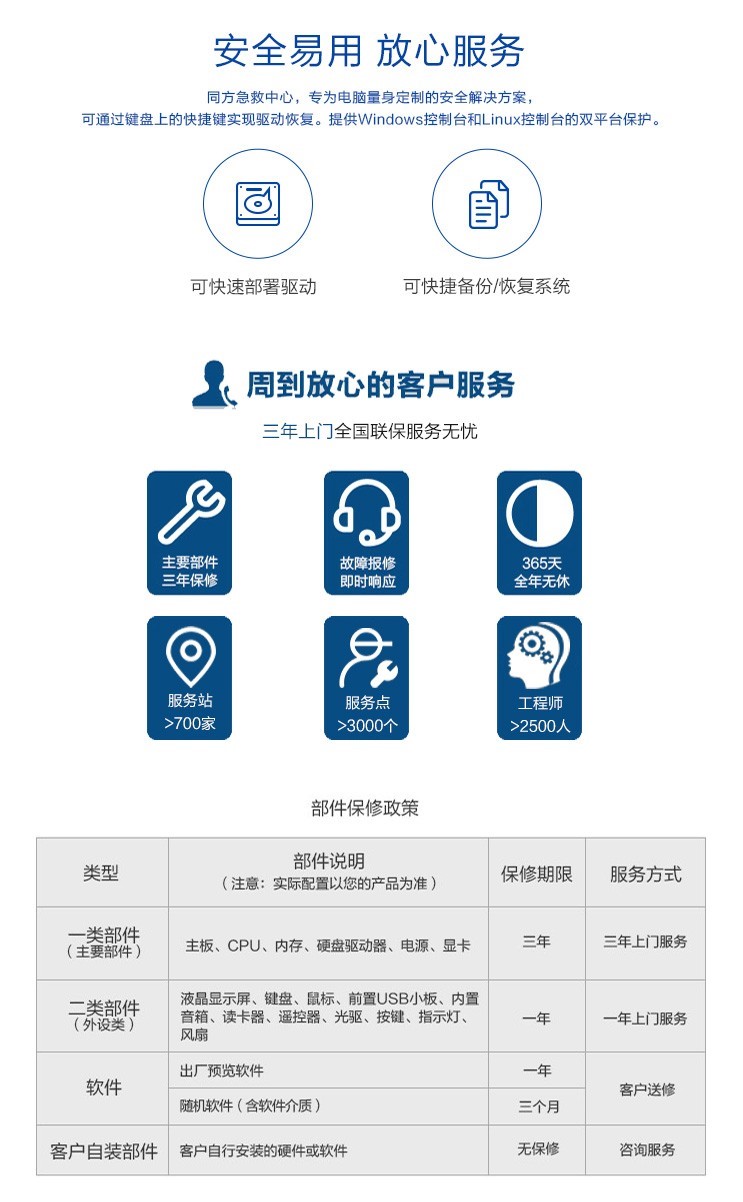 安全易用 放心服务

同方急救中心，专为电脑量身定制的安全解决方案，
可通过键盘上的快捷键实现驱动恢复。提供Windows控制台和Linux控制台的双平台保护。

可快速部署驱动

可快捷备份/恢复系统

周到放心的客户服务

三年上门全国联保服务无忧

主要部件
三年保修

故障报修
即时响应

365天
全年无休

服务站
>700家

服务点
>3000个

工程师
>2500人

部件保修政策

| 类型 | 部件说明（注意：实际配置以您的产品为准） | 保修期限 | 服务方式 |
|---|---|---|---|
| 一类部件（主要部件） | 主板、CPU、内存、硬盘驱动器、电源、显卡 | 三年 | 三年上门服务 |
| 二类部件（外设类） | 液晶显示屏、键盘、鼠标、前置USB小板、内置音箱、读卡器、遥控器、光驱、按键、指示灯、风扇 | 一年 | 一年上门服务 |
| 软件 | 出厂预览软件 | 一年 | 客户送修 |
| 软件 | 随机软件（含软件介质） | 三个月 | 客户送修 |
| 客户自装部件 | 客户自行安装的硬件或软件 | 无保修 | 咨询服务 |